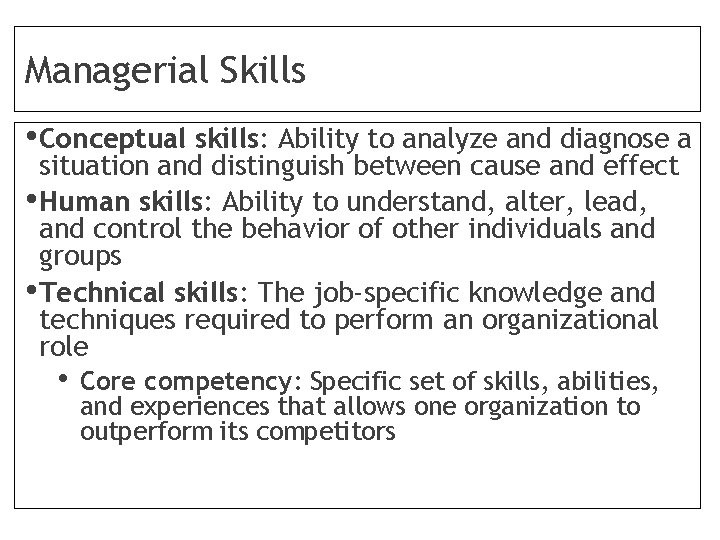 Managerial Skills

• Conceptual skills: Ability to analyze and diagnose a situation and distinguish between cause and effect

• Human skills: Ability to understand, alter, lead, and control the behavior of other individuals and groups

• Technical skills: The job-specific knowledge and techniques required to perform an organizational role

• Core competency: Specific set of skills, abilities, and experiences that allows one organization to outperform its competitors